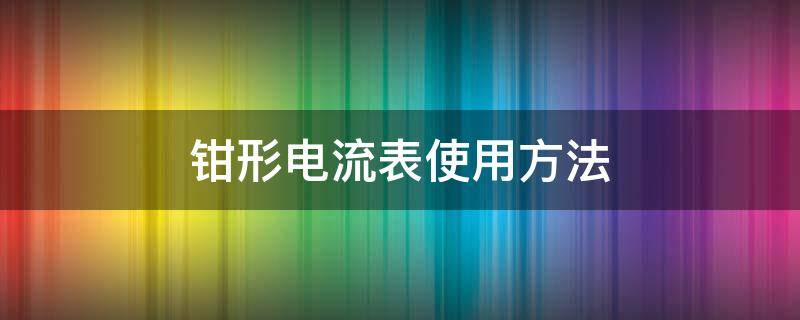 钳形电流表使用方法